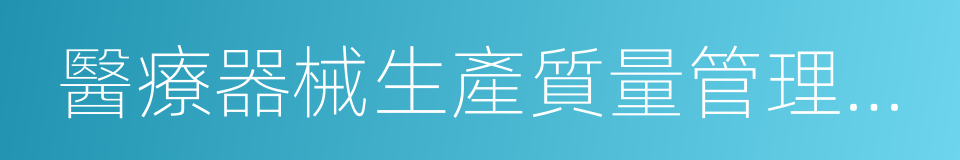 醫療器械生產質量管理…